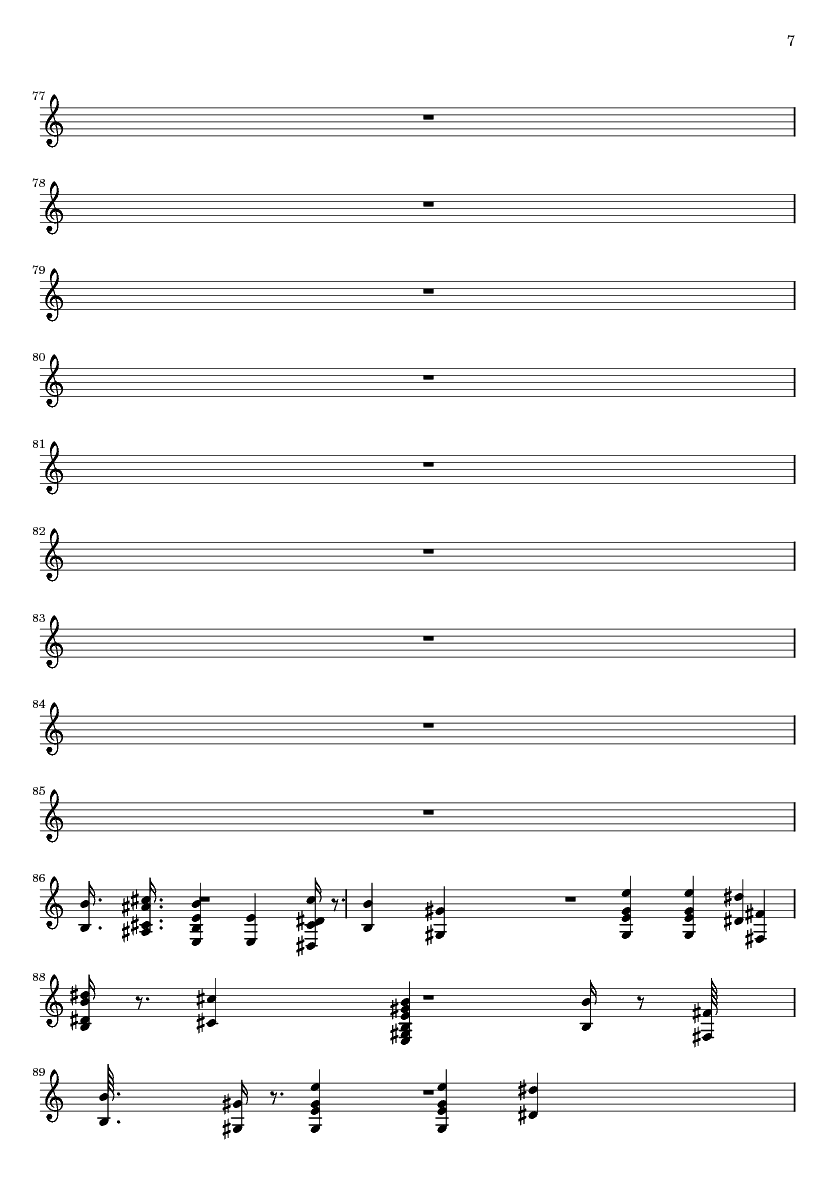 7

77

78

79

80

81

82

83

84

85

86

88

89